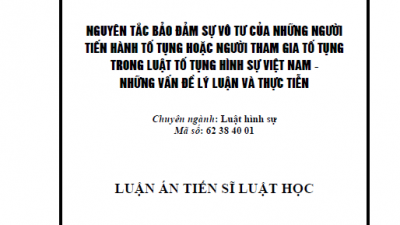 NGUYÊN TẮC BẢO ĐẢM SỰ VÔ TƯ CỦA NHỮNG NGƯỜI TIẾN HÀNH TỐ TỤNG HOẶC NGƯỜI THAM GIA TỐ TỤNG TRONG LUẬT TỐ TỤNG HÌNH SỰ VIỆT NAM - NHỮNG VẤN ĐỀ LÝ LUẬN VÀ THỰC TIỄN

Chuyên ngành: Luật hình sự
Mã số: 62 38 40 01

LUẬN ÁN TIẾN SĨ LUẬT HỌC